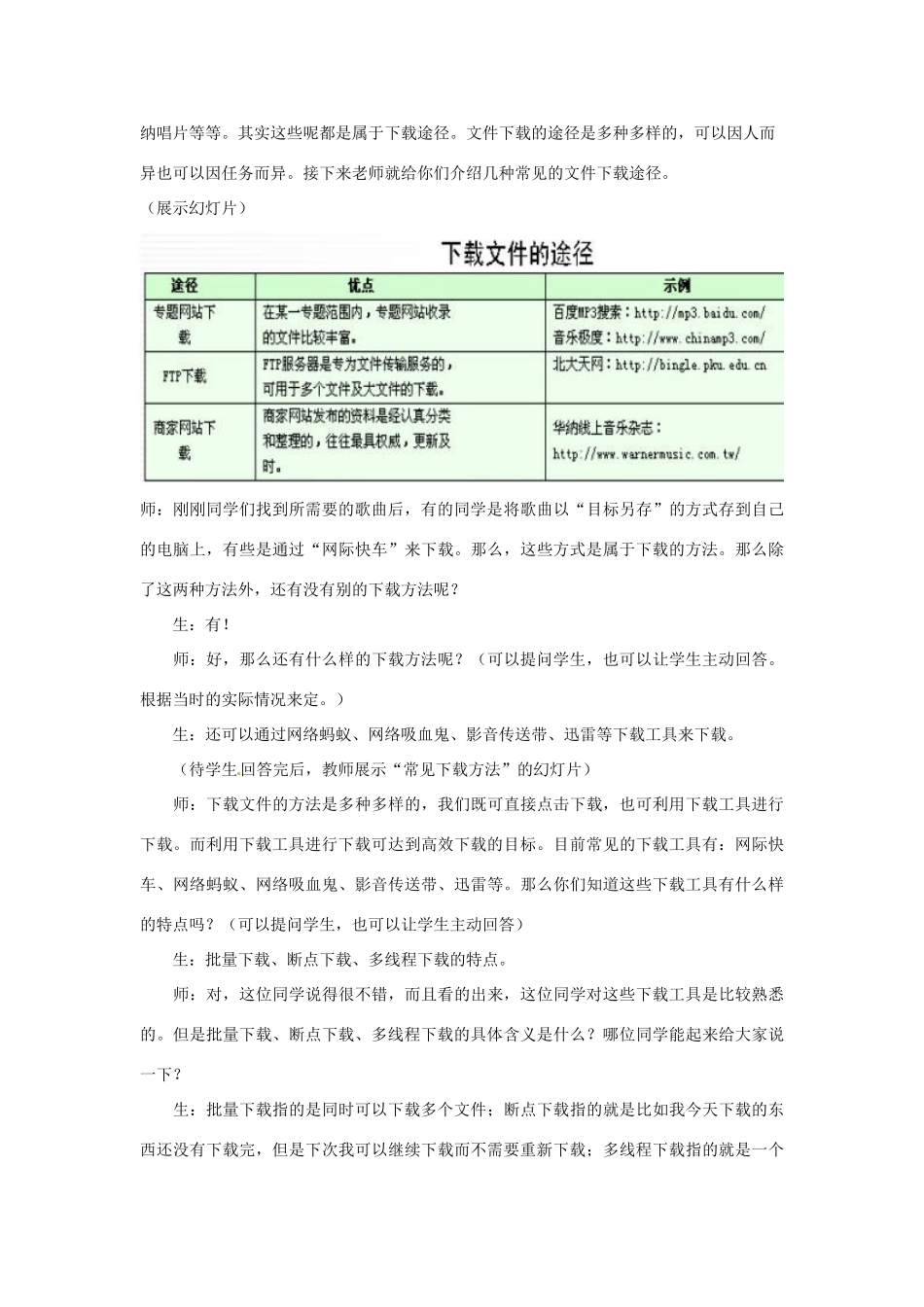 纳唱片等等。其实这些呢都是属于下载途径。文件下载的途径是多种多样的，可以因人而异也可以因任务而异。接下来老师就给你们介绍几种常见的文件下载途径。

（展示幻灯片）

下载文件的途径

| 途径 | 优点 | 示例 |
|---|---|---|
| 专题网站下载 | 在某一专题范围内，专题网站收录的文件比较丰富。 | 百度MP3搜索：http://mp3.baidu.com/ 音乐极度：http://www.chinamp3.com/ |
| FTP下载 | FTP服务器是专为文件传输服务的，可用于多个文件及大文件的下载。 | 北大天网：http://bingle.pku.edu.cn |
| 商家网站下载 | 商家网站发布的资料是经认真分类和整理的，往往最具权威，更新及时。 | 华纳线上音乐杂志：http://www.warnermusic.com.tw/ |

师：刚刚同学们找到所需要的歌曲后，有的同学是将歌曲以“目标另存”的方式存到自己的电脑上，有些是通过“网际快车”来下载。那么，这些方式是属于下载的方法。那么除了这两种方法外，还有没有别的下载方法呢？

生：有！

师：好，那么还有什么样的下载方法呢？（可以提问学生，也可以让学生主动回答。根据当时的实际情况来定。）

生：还可以通过网络蚂蚁、网络吸血鬼、影音传送带、迅雷等下载工具来下载。

（待学生回答完后，教师展示“常见下载方法”的幻灯片）

师：下载文件的方法是多种多样的，我们既可直接点击下载，也可利用下载工具进行下载。而利用下载工具进行下载可达到高效下载的目标。目前常见的下载工具有：网际快车、网络蚂蚁、网络吸血鬼、影音传送带、迅雷等。那么你们知道这些下载工具有什么样的特点吗？（可以提问学生，也可以让学生主动回答）

生：批量下载、断点下载、多线程下载的特点。

师：对，这位同学说得很不错，而且看的出来，这位同学对这些下载工具是比较熟悉的。但是批量下载、断点下载、多线程下载的具体含义是什么？哪位同学能起来给大家说一下？

生：批量下载指的是同时可以下载多个文件；断点下载指的就是比如我今天下载的东西还没有下载完，但是下次我可以继续下载而不需要重新下载；多线程下载指的就是一个